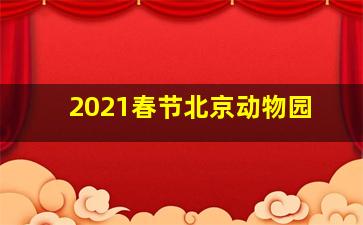 2021春节北京动物园